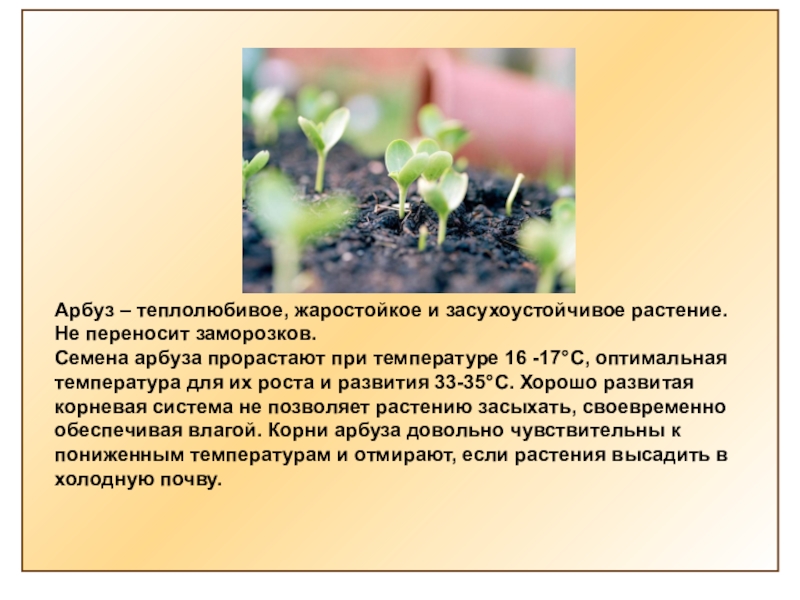 Арбуз – теплолюбивое, жаростойкое и засухоустойчивое растение. Не переносит заморозков.
Семена арбуза прорастают при температуре 16 -17°С, оптимальная температура для их роста и развития 33-35°С. Хорошо развитая корневая система не позволяет растению засыхать, своевременно обеспечивая влагой. Корни арбуза довольно чувствительны к пониженным температурам и отмирают, если растения высадить в холодную почву.